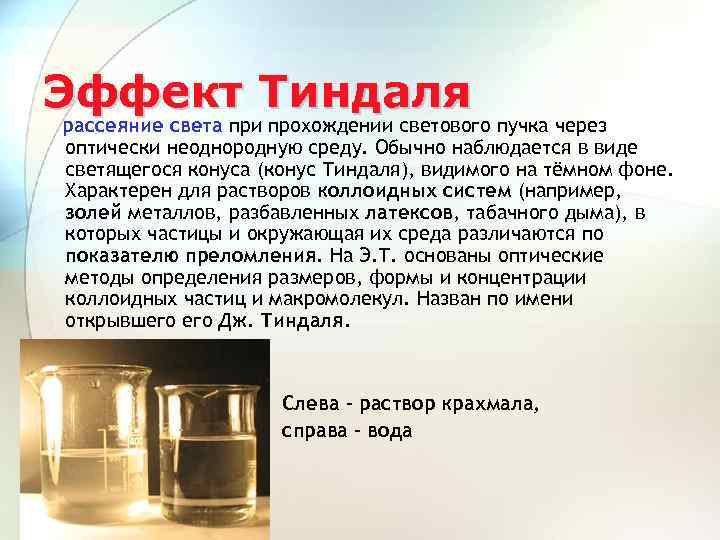 Эффект Тиндаля

рассеяние света при прохождении светового пучка через оптически неоднородную среду. Обычно наблюдается в виде светящегося конуса (конус Тиндаля), видимого на тёмном фоне. Характерен для растворов коллоидных систем (например, золей металлов, разбавленных латексов, табачного дыма), в которых частицы и окружающая их среда различаются по показателю преломления. На Э.Т. основаны оптические методы определения размеров, формы и концентрации коллоидных частиц и макромолекул. Назван по имени открывшего его Дж. Тиндаля.

Слева - раствор крахмала,
справа - вода